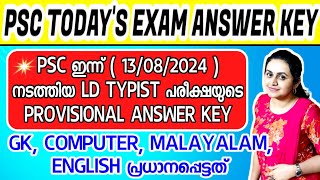 PSC TODAY'S EXAM ANSWER KEY

PSC ഇന്ന് ( 13/08/2024 ) നടത്തിയ LD TYPIST പരീക്ഷയുടെ PROVISIONAL ANSWER KEY

GK, COMPUTER, MALAYALAM, ENGLISH പ്രധാനപ്പെട്ടത്